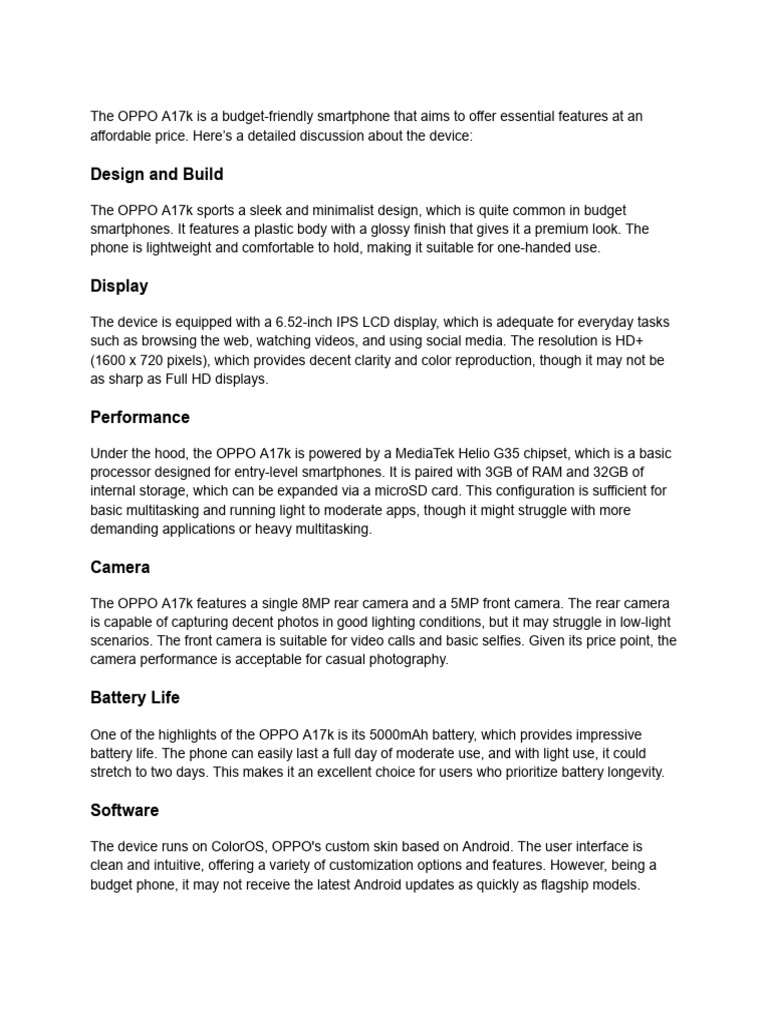 The OPPO A17k is a budget-friendly smartphone that aims to offer essential features at an affordable price. Here's a detailed discussion about the device:

Design and Build

The OPPO A17k sports a sleek and minimalist design, which is quite common in budget smartphones. It features a plastic body with a glossy finish that gives it a premium look. The phone is lightweight and comfortable to hold, making it suitable for one-handed use.

Display

The device is equipped with a 6.52-inch IPS LCD display, which is adequate for everyday tasks such as browsing the web, watching videos, and using social media. The resolution is HD+ (1600 x 720 pixels), which provides decent clarity and color reproduction, though it may not be as sharp as Full HD displays.

Performance

Under the hood, the OPPO A17k is powered by a MediaTek Helio G35 chipset, which is a basic processor designed for entry-level smartphones. It is paired with 3GB of RAM and 32GB of internal storage, which can be expanded via a microSD card. This configuration is sufficient for basic multitasking and running light to moderate apps, though it might struggle with more demanding applications or heavy multitasking.

Camera

The OPPO A17k features a single 8MP rear camera and a 5MP front camera. The rear camera is capable of capturing decent photos in good lighting conditions, but it may struggle in low-light scenarios. The front camera is suitable for video calls and basic selfies. Given its price point, the camera performance is acceptable for casual photography.

Battery Life

One of the highlights of the OPPO A17k is its 5000mAh battery, which provides impressive battery life. The phone can easily last a full day of moderate use, and with light use, it could stretch to two days. This makes it an excellent choice for users who prioritize battery longevity.

Software

The device runs on ColorOS, OPPO's custom skin based on Android. The user interface is clean and intuitive, offering a variety of customization options and features. However, being a budget phone, it may not receive the latest Android updates as quickly as flagship models.